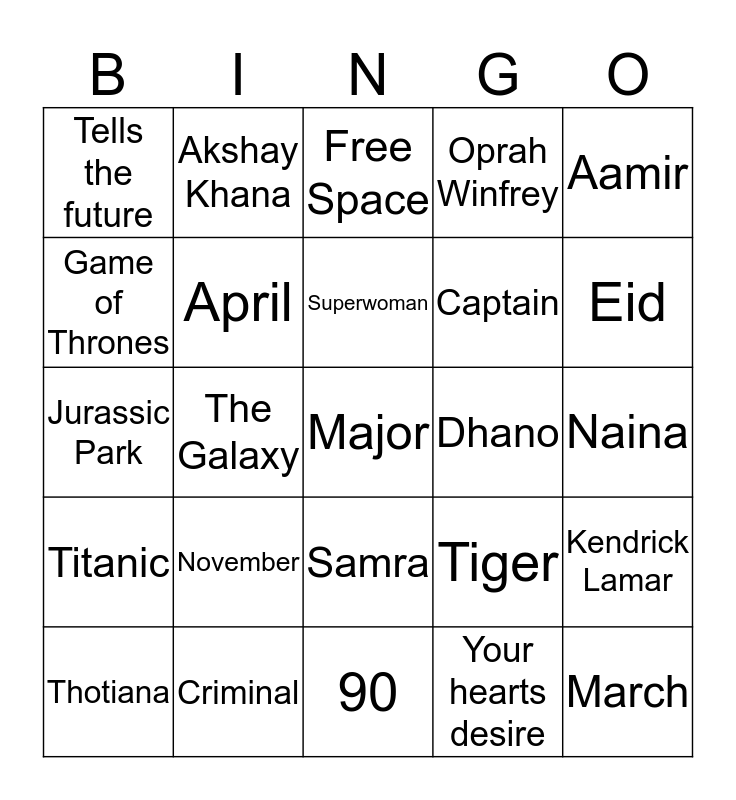 | B | I | N | G | O |
|---|---|---|---|---|
| Tells the future | Akshay Khana | Free Space | Oprah Winfrey | Aamir |
| Game of Thrones | April | Superwoman | Captain | Eid |
| Jurassic Park | The Galaxy | Major | Dhano | Naina |
| Titanic | November | Samra | Tiger | Kendrick Lamar |
| Thotiana | Criminal | 90 | Your hearts desire | March |